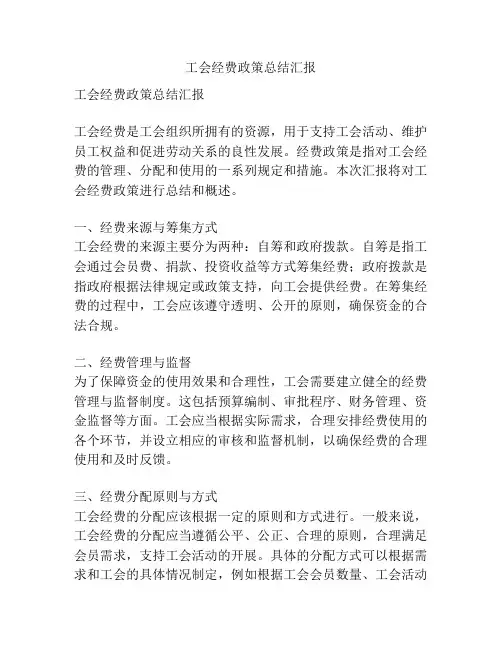 工会经费政策总结汇报

工会经费政策总结汇报

工会经费是工会组织所拥有的资源，用于支持工会活动、维护员工权益和促进劳动关系的良性发展。经费政策是指对工会经费的管理、分配和使用的一系列规定和措施。本次汇报将对工会经费政策进行总结和概述。

一、经费来源与筹集方式
工会经费的来源主要分为两种：自筹和政府拨款。自筹是指工会通过会员费、捐款、投资收益等方式筹集经费；政府拨款是指政府根据法律规定或政策支持，向工会提供经费。在筹集经费的过程中，工会应该遵守透明、公开的原则，确保资金的合法合规。

二、经费管理与监督
为了保障资金的使用效果和合理性，工会需要建立健全的经费管理与监督制度。这包括预算编制、审批程序、财务管理、资金监督等方面。工会应当根据实际需求，合理安排经费使用的各个环节，并设立相应的审核和监督机制，以确保经费的合理使用和及时反馈。

三、经费分配原则与方式
工会经费的分配应该根据一定的原则和方式进行。一般来说，工会经费的分配应当遵循公平、公正、合理的原则，合理满足会员需求，支持工会活动的开展。具体的分配方式可以根据需求和工会的具体情况制定，例如根据工会会员数量、工会活动